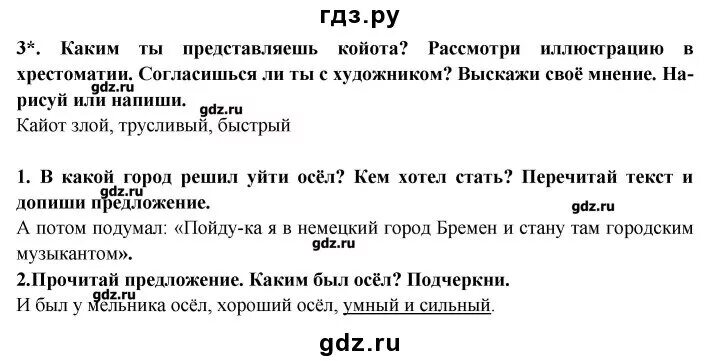 гдз.ру

3*. Каким ты представляешь койота? Рассмотри иллюстрацию в хрестоматии. Согласишься ли ты с художником? Выскажи своё мнение. Нарисуй или напиши.
gdz.ru
gdz.ru
Кайот злой, трусливый, быстрый

1. В какой город решил уйти осёл? Кем хотел стать? Перечитай текст и допиши предложение.
gdz.ru
gdz.ru
А потом подумал: «Пойду-ка я в немецкий город Бремен и стану там городским музыкантом».
gdz.ru
2.Прочитай предложение. Каким был осёл? Подчеркни.
gdz.ru
И был у мельника осёл, хороший осёл, умный и сильный.

gdz.ru